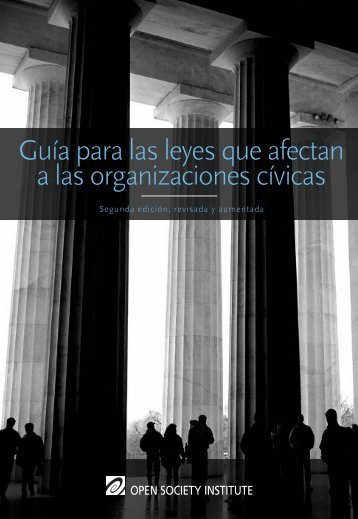 Guía para las leyes que afectan a las organizaciones cívicas

Segunda edición, revisada y aumentada

OPEN SOCIETY INSTITUTE